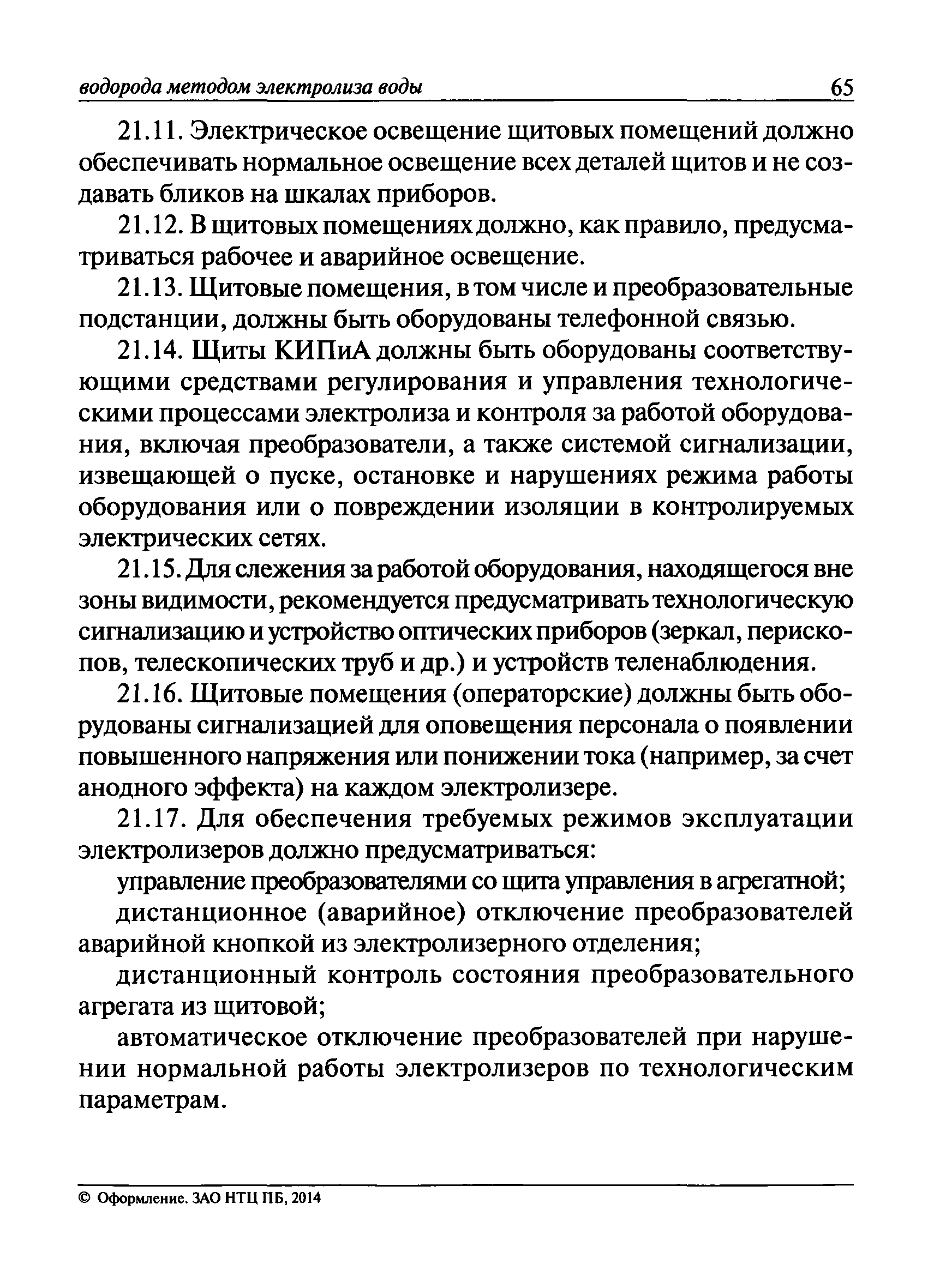 водорода методом электролиза воды 65

21.11. Электрическое освещение щитовых помещений должно обеспечивать нормальное освещение всех деталей щитов и не создавать бликов на шкалах приборов.

21.12. В щитовых помещениях должно, как правило, предусматриваться рабочее и аварийное освещение.

21.13. Щитовые помещения, в том числе и преобразовательные подстанции, должны быть оборудованы телефонной связью.

21.14. Щиты КИПиА должны быть оборудованы соответствующими средствами регулирования и управления технологическими процессами электролиза и контроля за работой оборудования, включая преобразователи, а также системой сигнализации, извещающей о пуске, остановке и нарушениях режима работы оборудования или о повреждении изоляции в контролируемых электрических сетях.

21.15. Для слежения за работой оборудования, находящегося вне зоны видимости, рекомендуется предусматривать технологическую сигнализацию и устройство оптических приборов (зеркал, перископов, телескопических труб и др.) и устройств теленаблюдения.

21.16. Щитовые помещения (операторские) должны быть оборудованы сигнализацией для оповещения персонала о появлении повышенного напряжения или понижении тока (например, за счет анодного эффекта) на каждом электролизере.

21.17. Для обеспечения требуемых режимов эксплуатации электролизеров должно предусматриваться:

управление преобразователями со щита управления в агрегатной;

дистанционное (аварийное) отключение преобразователей аварийной кнопкой из электролизерного отделения;

дистанционный контроль состояния преобразовательного агрегата из щитовой;

автоматическое отключение преобразователей при нарушении нормальной работы электролизеров по технологическим параметрам.

© Оформление. ЗАО НТЦ ПБ, 2014